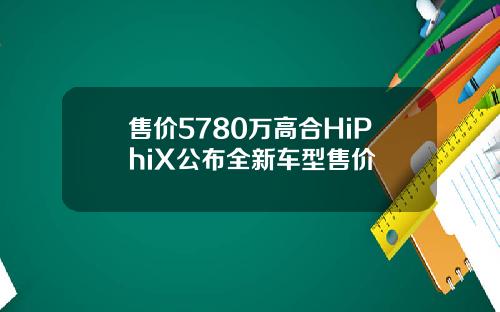 售价5780万高合HiPhiX公布全新车型售价